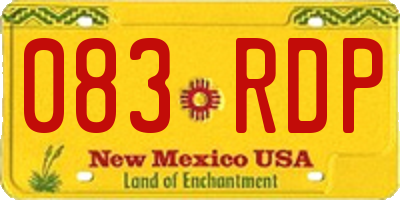 083 RDP

New Mexico USA

Land of Enchantment